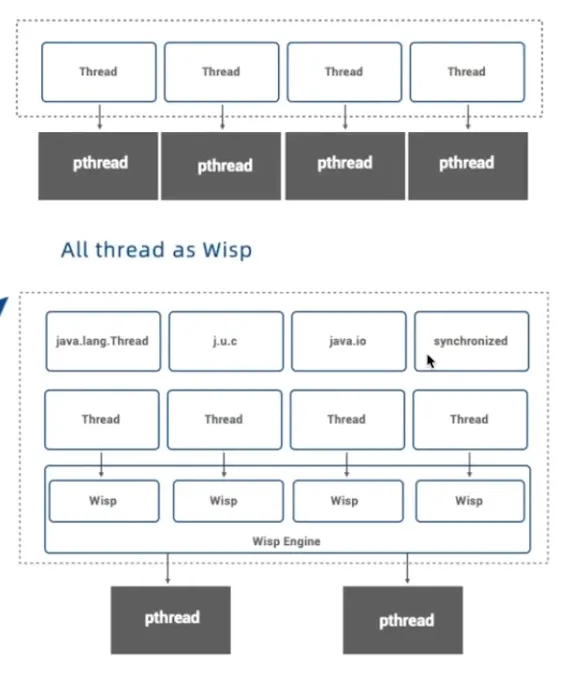 Thread
Thread
Thread
Thread

pthread
pthread
pthread
pthread

All thread as Wisp

java.lang.Thread
j.u.c
java.io
synchronized

Thread
Thread
Thread
Thread

Wisp
Wisp
Wisp
Wisp

Wisp Engine

pthread
pthread